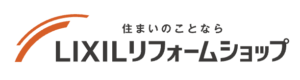 住まいのことなら
LIXILリフォームショップ